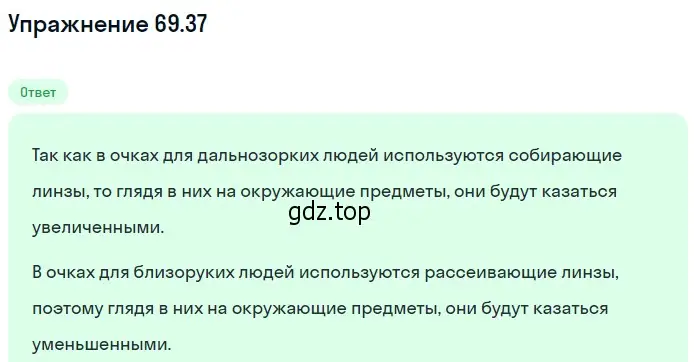 Упражнение 69.37

Ответ

Так как в очках для дальнозорких людей используются собирающие линзы, то глядя в них на окружающие предметы, они будут казаться увеличенными.

gdz.top

В очках для близоруких людей используются рассеивающие линзы, поэтому глядя в них на окружающие предметы, они будут казаться уменьшенными.